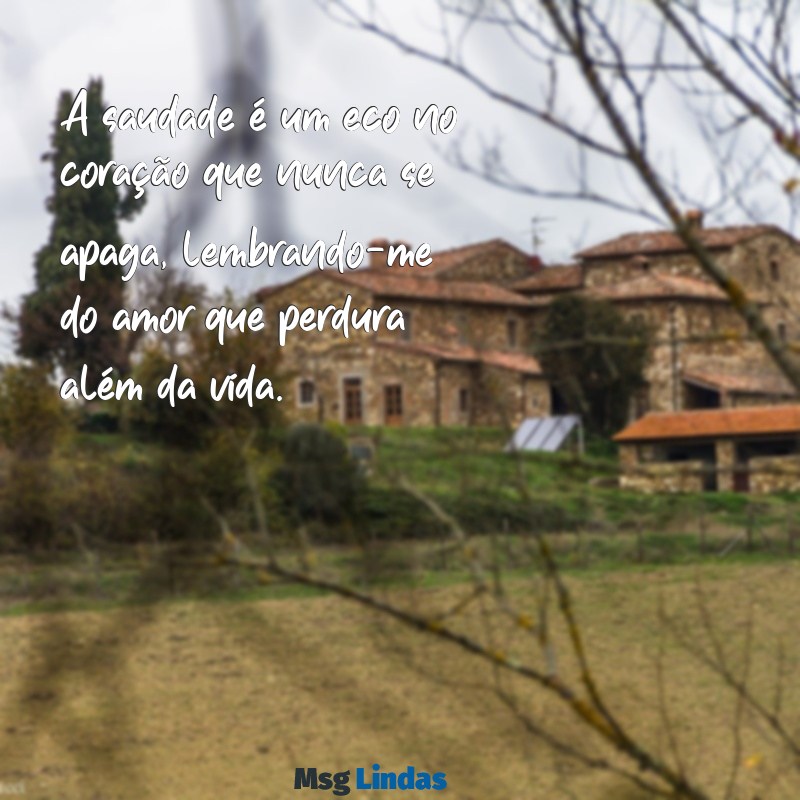 A saudade é um eco no coração que nunca se apaga, lembrando-me do amor que perdura além da vida.

Msg Lindas